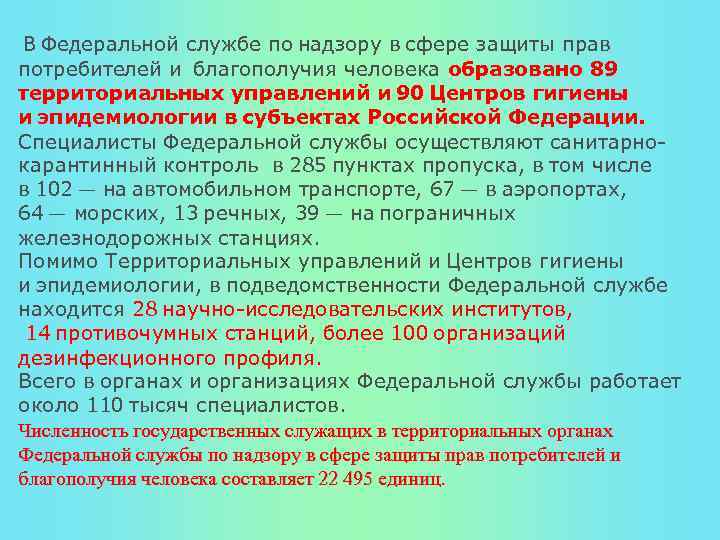 В Федеральной службе по надзору в сфере защиты прав потребителей и благополучия человека образовано 89 территориальных управлений и 90 Центров гигиены и эпидемиологии в субъектах Российской Федерации.
Специалисты Федеральной службы осуществляют санитарно-карантинный контроль в 285 пунктах пропуска, в том числе в 102 — на автомобильном транспорте, 67 — в аэропортах, 64 — морских, 13 речных, 39 — на пограничных железнодорожных станциях.
Помимо Территориальных управлений и Центров гигиены и эпидемиологии, в подведомственности Федеральной службе находится 28 научно-исследовательских институтов, 14 противочумных станций, более 100 организаций дезинфекционного профиля.
Всего в органах и организациях Федеральной службы работает около 110 тысяч специалистов.
Численность государственных служащих в территориальных органах Федеральной службы по надзору в сфере защиты прав потребителей и благополучия человека составляет 22 495 единиц.